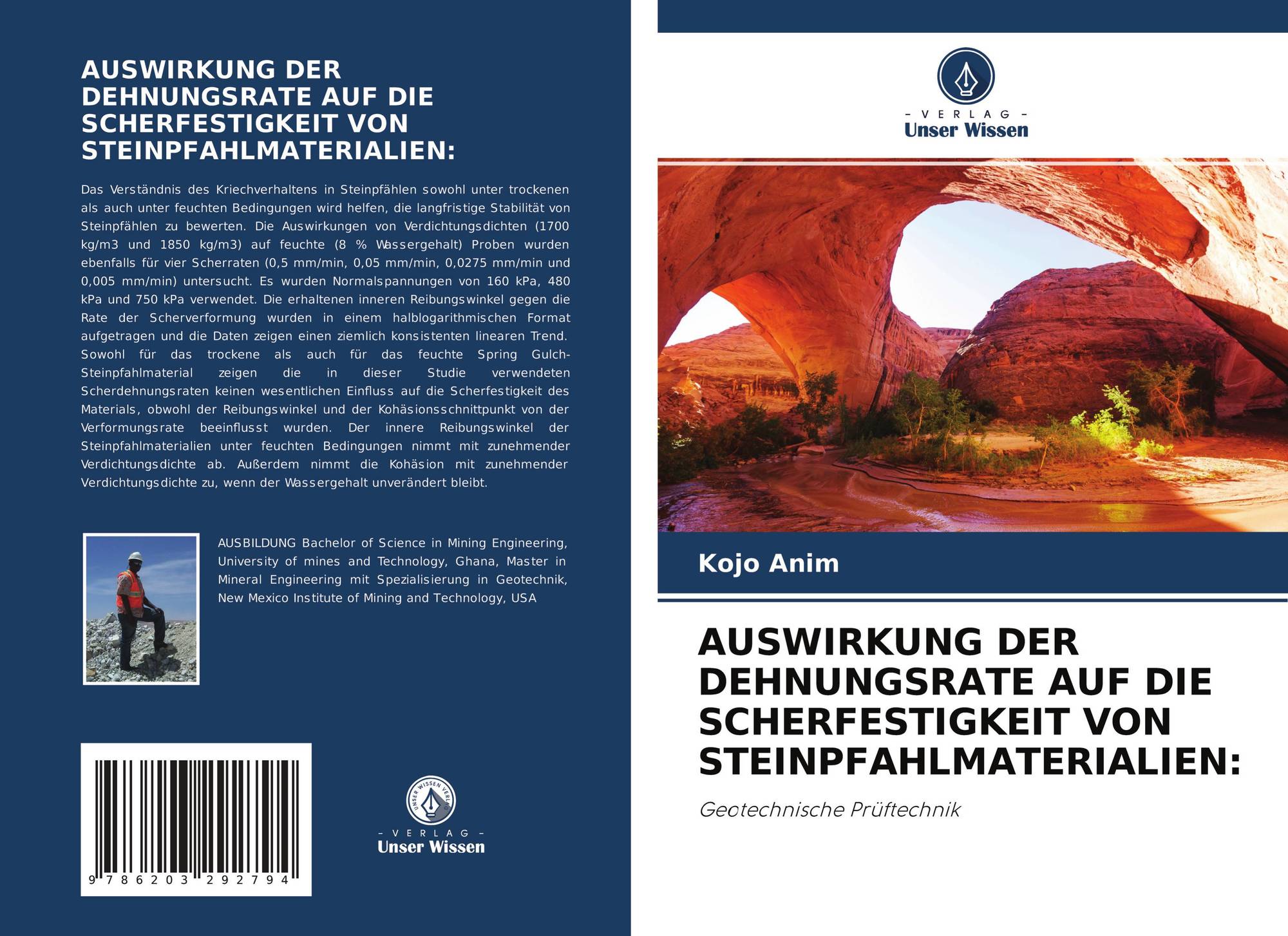 AUSWIRKUNG DER DEHNUNGSRATE AUF DIE SCHERFESTIGKEIT VON STEINPFAHLMATERIALIEN:

Das Verständnis des Kriechverhaltens in Steinpfählen sowohl unter trockenen als auch unter feuchten Bedingungen wird helfen, die langfristige Stabilität von Steinpfählen zu bewerten. Die Auswirkungen von Verdichtungsdichten (1700 kg/m3 und 1850 kg/m3) auf feuchte (8 % Wassergehalt) Proben wurden ebenfalls für vier Scherraten (0,5 mm/min, 0,05 mm/min, 0,0275 mm/min und 0,005 mm/min) untersucht. Es wurden Normalspannungen von 160 kPa, 480 kPa und 750 kPa verwendet. Die erhaltenen inneren Reibungswinkel gegen die Rate der Scherverformung wurden in einem halblogarithmischen Format aufgetragen und die Daten zeigen einen ziemlich konsistenten linearen Trend. Sowohl für das trockene als auch für das feuchte Spring Gulch-Steinpfahlmaterial zeigen die in dieser Studie verwendeten Scherdehnungsraten keinen wesentlichen Einfluss auf die Scherfestigkeit des Materials, obwohl der Reibungswinkel und der Kohäsionsschnittpunkt von der Verformungsrate beeinflusst wurden. Der innere Reibungswinkel der Steinpfahlmaterialien unter feuchten Bedingungen nimmt mit zunehmender Verdichtungsdichte ab. Außerdem nimmt die Kohäsion mit zunehmender Verdichtungsdichte zu, wenn der Wassergehalt unverändert bleibt.

AUSBILDUNG Bachelor of Science in Mining Engineering, University of mines and Technology, Ghana, Master in Mineral Engineering mit Spezialisierung in Geotechnik, New Mexico Institute of Mining and Technology, USA

9 786203 292794

UNSER WISSEN VERLAG
- VERLAG -
Unser Wissen

- VERLAG -
Unser Wissen

Kojo Anim

AUSWIRKUNG DER DEHNUNGSRATE AUF DIE SCHERFESTIGKEIT VON STEINPFAHLMATERIALIEN:

Geotechnische Prüftechnik